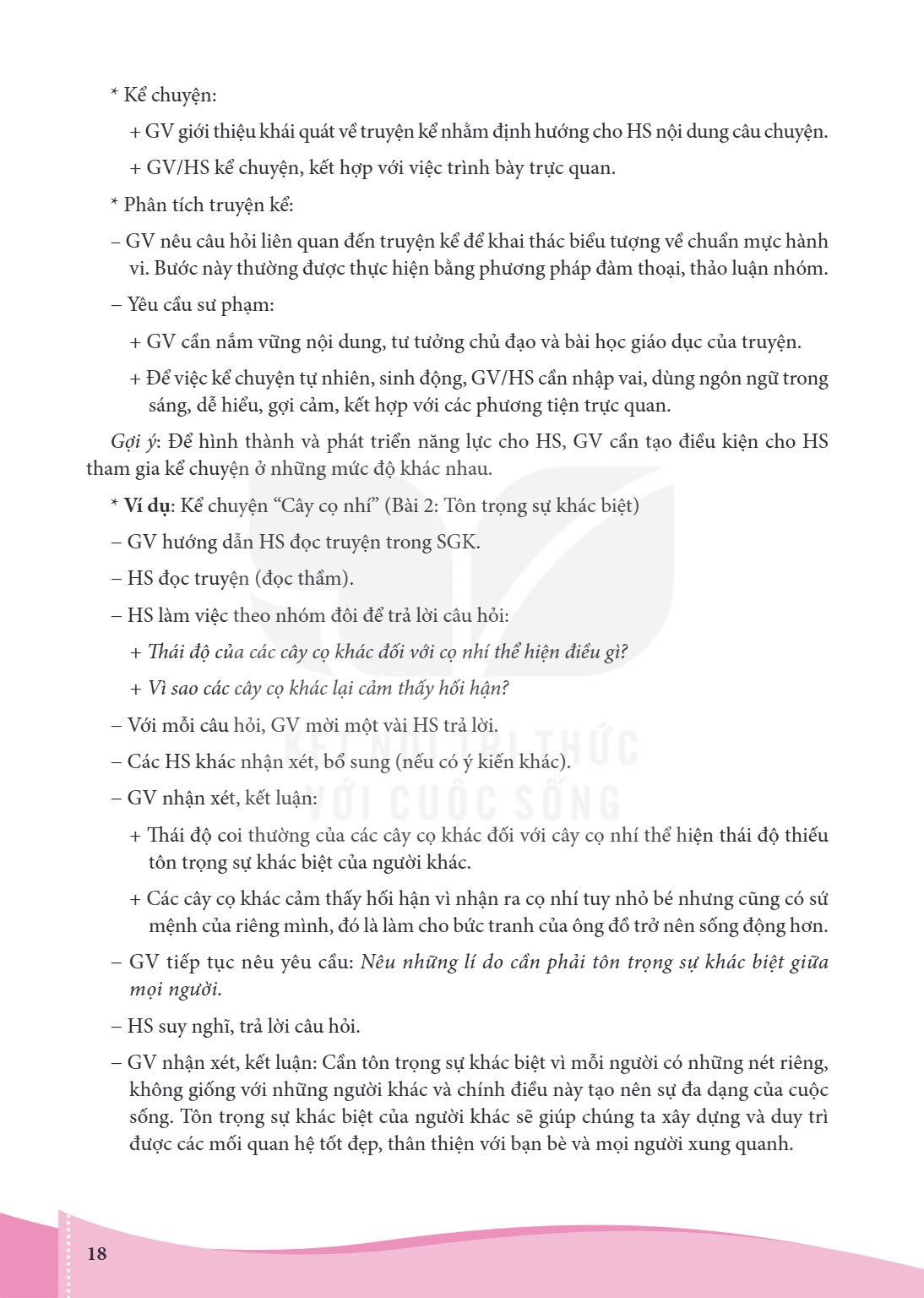 * Kể chuyện:

+ GV giới thiệu khái quát về truyện kể nhằm định hướng cho HS nội dung câu chuyện.

+ GV/HS kể chuyện, kết hợp với việc trình bày trực quan.

* Phân tích truyện kể:

– GV nêu câu hỏi liên quan đến truyện kể để khai thác biểu tượng về chuẩn mực hành vi. Bước này thường được thực hiện bằng phương pháp đàm thoại, thảo luận nhóm.

– Yêu cầu sư phạm:

+ GV cần nắm vững nội dung, tư tưởng chủ đạo và bài học giáo dục của truyện.

+ Để việc kể chuyện tự nhiên, sinh động, GV/HS cần nhập vai, dùng ngôn ngữ trong sáng, dễ hiểu, gợi cảm, kết hợp với các phương tiện trực quan.

Gợi ý: Để hình thành và phát triển năng lực cho HS, GV cần tạo điều kiện cho HS tham gia kể chuyện ở những mức độ khác nhau.

* Ví dụ: Kể chuyện "Cây cọ nhí" (Bài 2: Tôn trọng sự khác biệt)

– GV hướng dẫn HS đọc truyện trong SGK.

– HS đọc truyện (đọc thầm).

– HS làm việc theo nhóm đôi để trả lời câu hỏi:

+ Thái độ của các cây cọ khác đối với cọ nhí thể hiện điều gì?

+ Vì sao các cây cọ khác lại cảm thấy hối hận?

– Với mỗi câu hỏi, GV mời một vài HS trả lời.

– Các HS khác nhận xét, bổ sung (nếu có ý kiến khác).

– GV nhận xét, kết luận:

+ Thái độ coi thường của các cây cọ khác đối với cây cọ nhí thể hiện thái độ thiếu tôn trọng sự khác biệt của người khác.

+ Các cây cọ khác cảm thấy hối hận vì nhận ra cọ nhí tuy nhỏ bé nhưng cũng có sứ mệnh của riêng mình, đó là làm cho bức tranh của ông đồ trở nên sống động hơn.

– GV tiếp tục nêu yêu cầu: Nêu những lí do cần phải tôn trọng sự khác biệt giữa mọi người.

– HS suy nghĩ, trả lời câu hỏi.

– GV nhận xét, kết luận: Cần tôn trọng sự khác biệt vì mỗi người có những nét riêng, không giống với những người khác và chính điều này tạo nên sự đa dạng của cuộc sống. Tôn trọng sự khác biệt của người khác sẽ giúp chúng ta xây dựng và duy trì được các mối quan hệ tốt đẹp, thân thiện với bạn bè và mọi người xung quanh.

18

KẾT NỐI TRI THỨC VỚI CUỘC SỐNG